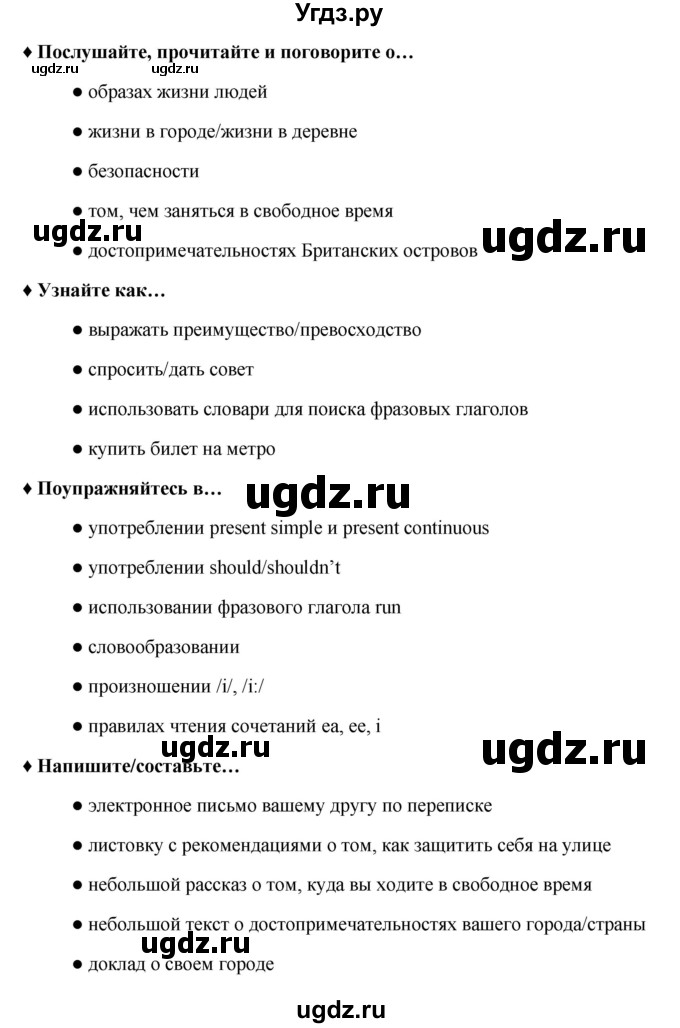 Угдз.ру

♦ Послушайте, прочитайте и поговорите о…

ugdz.ru ugdz.ru

● образах жизни людей

● жизни в городе/жизни в деревне

● безопасности

● том, чем заняться в свободное время

ugdz.ru ugdz.ru

● достопримечательностях Британских островов

♦ Узнайте как…

● выражать преимущество/превосходство

● спросить/дать совет

● использовать словари для поиска фразовых глаголов

● купить билет на метро

♦ Поупражняйтесь в… ugdz.ru

● употреблении present simple и present continuous

● употреблении should/shouldn't

● использовании фразового глагола run

● словообразовании

● произношении /i/, /i:/

● правилах чтения сочетаний ea, ee, i

ugdz.ru ugdz.ru

♦ Напишите/составьте…

● электронное письмо вашему другу по переписке

● листовку с рекомендациями о том, как защитить себя на улице

● небольшой рассказ о том, куда вы ходите в свободное время

● небольшой текст о достопримечательностях вашего города/страны

ugdz.ru

● доклад о своем городе

ugdz.ru